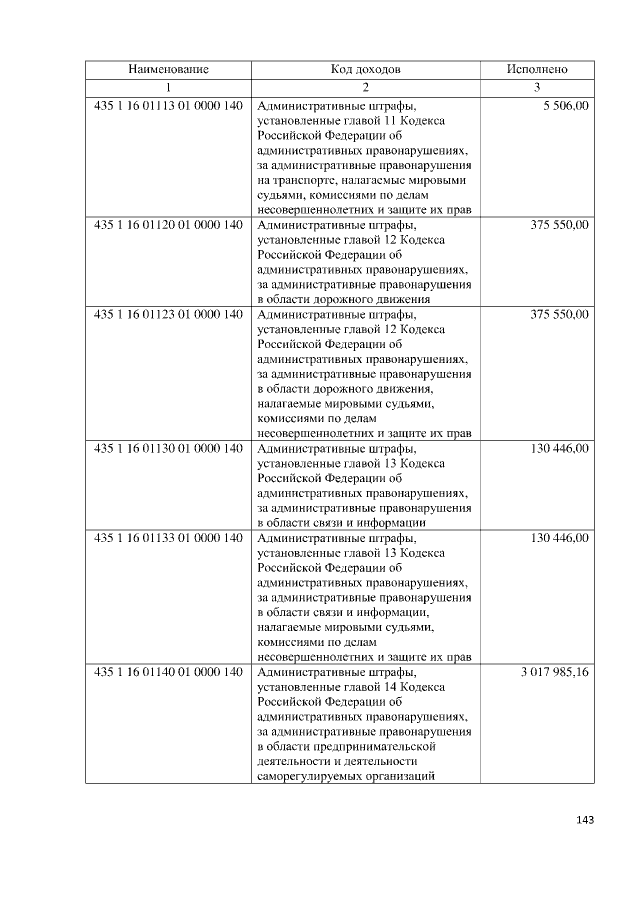 | Наименование | Код доходов | Исполнено |
|---|---|---|
| 1 | 2 | 3 |
| 435 1 16 01113 01 0000 140 | Административные штрафы, установленные главой 11 Кодекса Российской Федерации об административных правонарушениях, за административные правонарушения на транспорте, налагаемые мировыми судьями, комиссиями по делам несовершеннолетних и защите их прав | 5 506,00 |
| 435 1 16 01120 01 0000 140 | Административные штрафы, установленные главой 12 Кодекса Российской Федерации об административных правонарушениях, за административные правонарушения в области дорожного движения | 375 550,00 |
| 435 1 16 01123 01 0000 140 | Административные штрафы, установленные главой 12 Кодекса Российской Федерации об административных правонарушениях, за административные правонарушения в области дорожного движения, налагаемые мировыми судьями, комиссиями по делам несовершеннолетних и защите их прав | 375 550,00 |
| 435 1 16 01130 01 0000 140 | Административные штрафы, установленные главой 13 Кодекса Российской Федерации об административных правонарушениях, за административные правонарушения в области связи и информации | 130 446,00 |
| 435 1 16 01133 01 0000 140 | Административные штрафы, установленные главой 13 Кодекса Российской Федерации об административных правонарушениях, за административные правонарушения в области связи и информации, налагаемые мировыми судьями, комиссиями по делам несовершеннолетних и защите их прав | 130 446,00 |
| 435 1 16 01140 01 0000 140 | Административные штрафы, установленные главой 14 Кодекса Российской Федерации об административных правонарушениях, за административные правонарушения в области предпринимательской деятельности и деятельности саморегулируемых организаций | 3 017 985,16 |

143